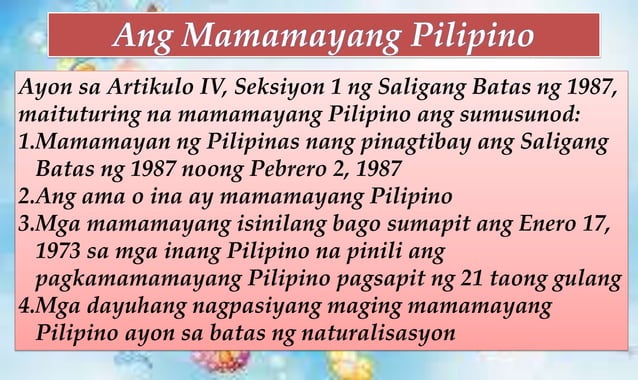 Ang Mamamayang Pilipino

Ayon sa Artikulo IV, Seksiyon 1 ng Saligang Batas ng 1987, maituturing na mamamayang Pilipino ang sumusunod:
1.Mamamayan ng Pilipinas nang pinagtibay ang Saligang Batas ng 1987 noong Pebrero 2, 1987
2.Ang ama o ina ay mamamayang Pilipino
3.Mga mamamayang isinilang bago sumapit ang Enero 17, 1973 sa mga inang Pilipino na pinili ang pagkamamamayang Pilipino pagsapit ng 21 taong gulang
4.Mga dayuhang nagpasiyang maging mamamayang Pilipino ayon sa batas ng naturalisasyon